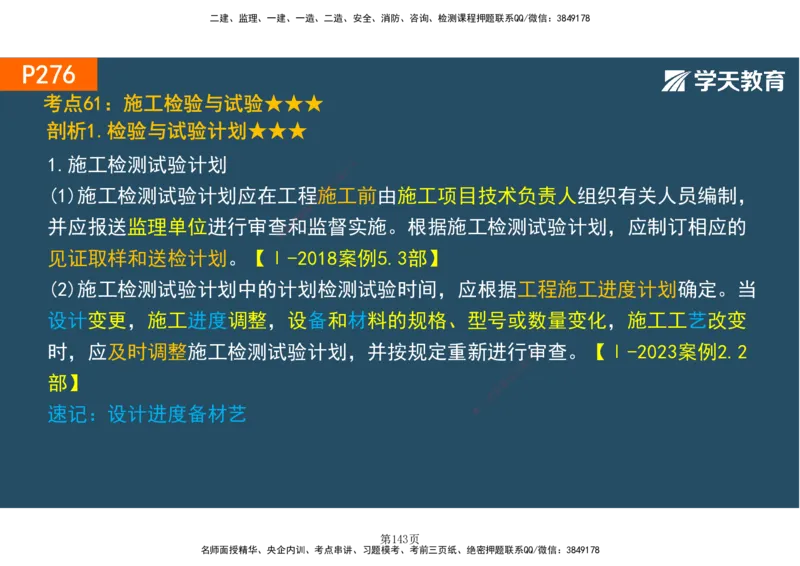 二建、监理、一建、一造、二造、安全、消防、咨询、检测课程押题联系QQ/微信：3849178

P276

学天教育

考点61：施工检验与试验★★★
剖析1.检验与试验计划★★★

1.施工检测试验计划

(1)施工检测试验计划应在工程施工前由施工项目技术负责人组织有关人员编制，并应报送监理单位进行审查和监督实施。根据施工检测试验计划，应制订相应的见证取样和送检计划。【Ⅰ-2018案例5.3部】

(2)施工检测试验计划中的计划检测试验时间，应根据工程施工进度计划确定。当设计变更，施工进度调整，设备和材料的规格、型号或数量变化，施工工艺改变时，应及时调整施工检测试验计划，并按规定重新进行审查。【Ⅰ-2023案例2.2部】

速记：设计进度备材艺

第143页

名师面授精华、央企内训、考点串讲、习题模考、考前三页纸、绝密押题联系QQ/微信：3849178